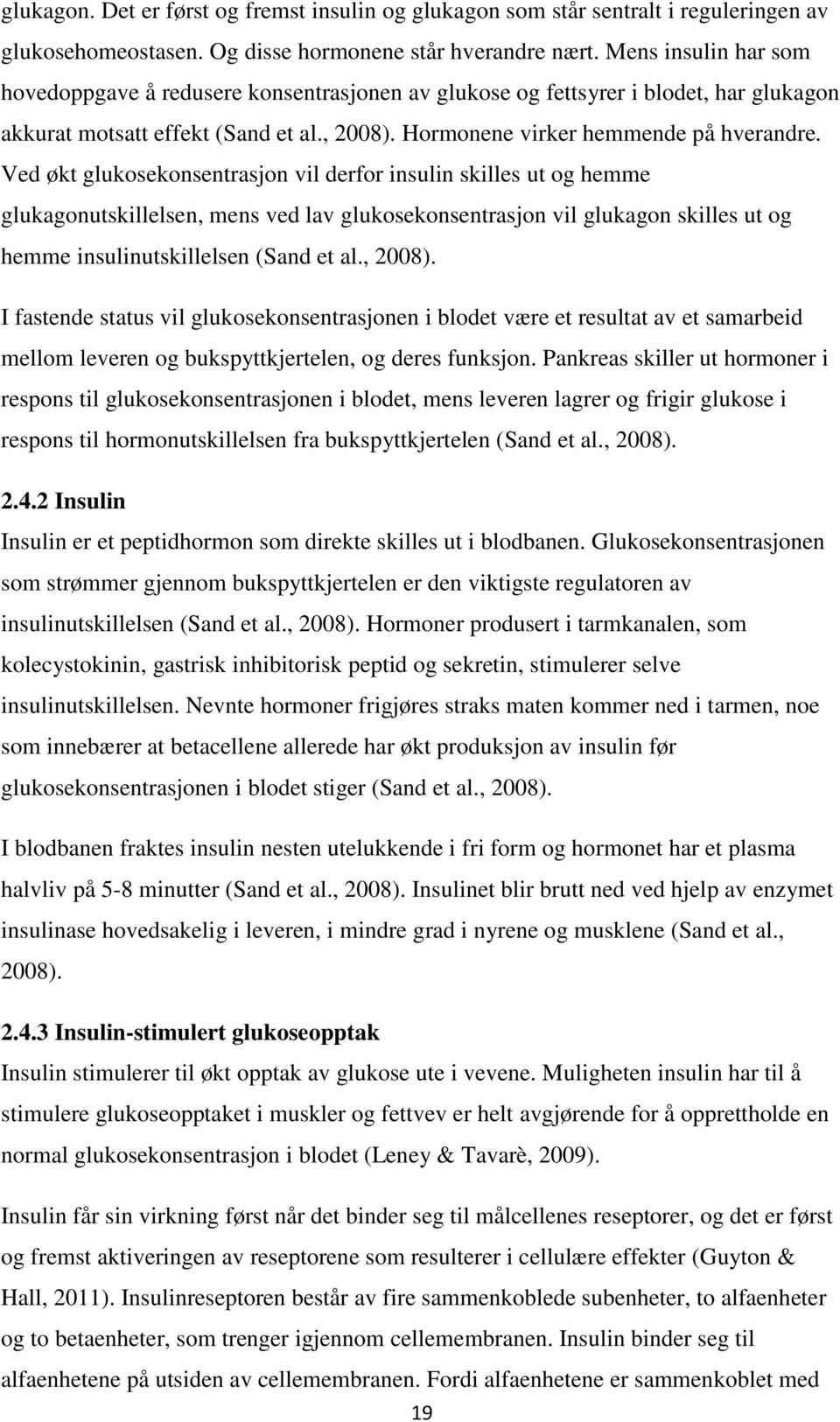 glukagon. Det er først og fremst insulin og glukagon som står sentralt i reguleringen av glukosehomeostasen. Og disse hormonene står hverandre nært. Mens insulin har som hovedoppgave å redusere konsentrasjonen av glukose og fettsyrer i blodet, har glukagon akkurat motsatt effekt (Sand et al., 2008). Hormonene virker hemmende på hverandre. Ved økt glukosekonsentrasjon vil derfor insulin skilles ut og hemme glukagonutskillelsen, mens ved lav glukosekonsentrasjon vil glukagon skilles ut og hemme insulinutskillelsen (Sand et al., 2008).

I fastende status vil glukosekonsentrasjonen i blodet være et resultat av et samarbeid mellom leveren og bukspyttkjertelen, og deres funksjon. Pankreas skiller ut hormoner i respons til glukosekonsentrasjonen i blodet, mens leveren lagrer og frigir glukose i respons til hormonutskillelsen fra bukspyttkjertelen (Sand et al., 2008).

2.4.2 Insulin
Insulin er et peptidhormon som direkte skilles ut i blodbanen. Glukosekonsentrasjonen som strømmer gjennom bukspyttkjertelen er den viktigste regulatoren av insulinutskillelsen (Sand et al., 2008). Hormoner produsert i tarmkanalen, som kolecystokinin, gastrisk inhibitorisk peptid og sekretin, stimulerer selve insulinutskillelsen. Nevnte hormoner frigjøres straks maten kommer ned i tarmen, noe som innebærer at betacellene allerede har økt produksjon av insulin før glukosekonsentrasjonen i blodet stiger (Sand et al., 2008).

I blodbanen fraktes insulin nesten utelukkende i fri form og hormonet har et plasma halvliv på 5-8 minutter (Sand et al., 2008). Insulinet blir brutt ned ved hjelp av enzymet insulinase hovedsakelig i leveren, i mindre grad i nyrene og musklene (Sand et al., 2008).

2.4.3 Insulin-stimulert glukoseopptak
Insulin stimulerer til økt opptak av glukose ute i vevene. Muligheten insulin har til å stimulere glukoseopptaket i muskler og fettvev er helt avgjørende for å opprettholde en normal glukosekonsentrasjon i blodet (Leney & Tavarè, 2009).

Insulin får sin virkning først når det binder seg til målcellenes reseptorer, og det er først og fremst aktiveringen av reseptorene som resulterer i cellulære effekter (Guyton & Hall, 2011). Insulinreseptoren består av fire sammenkoblede subenheter, to alfaenheter og to betaenheter, som trenger igjennom cellemembranen. Insulin binder seg til alfaenhetene på utsiden av cellemembranen. Fordi alfaenhetene er sammenkoblet med

19